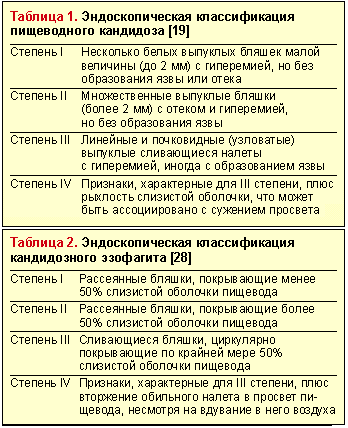 Таблица 1. Эндоскопическая классификация пищеводного кандидоза [19]

| | |
|---|---|
| Степень I | Несколько белых выпуклых бляшек малой величины (до 2 мм) с гиперемией, но без образования язвы или отека |
| Степень II | Множественные выпуклые бляшки (более 2 мм) с отеком и гиперемией, но без образования язвы |
| Степень III | Линейные и почковидные (узловатые) выпуклые сливающиеся налеты с гиперемией, иногда с образованием язвы |
| Степень IV | Признаки, характерные для III степени, плюс рыхлость слизистой оболочки, что может быть ассоциировано с сужением просвета |

Таблица 2. Эндоскопическая классификация кандидозного эзофагита [28]

| | |
|---|---|
| Степень I | Рассеянные бляшки, покрывающие менее 50% слизистой оболочки пищевода |
| Степень II | Рассеянные бляшки, покрывающие более 50% слизистой оболочки пищевода |
| Степень III | Сливающиеся бляшки, циркулярно покрывающие по крайней мере 50% слизистой оболочки пищевода |
| Степень IV | Признаки, характерные для III степени, плюс вторжение обильного налета в просвет пищевода, несмотря на вдувание в него воздуха |